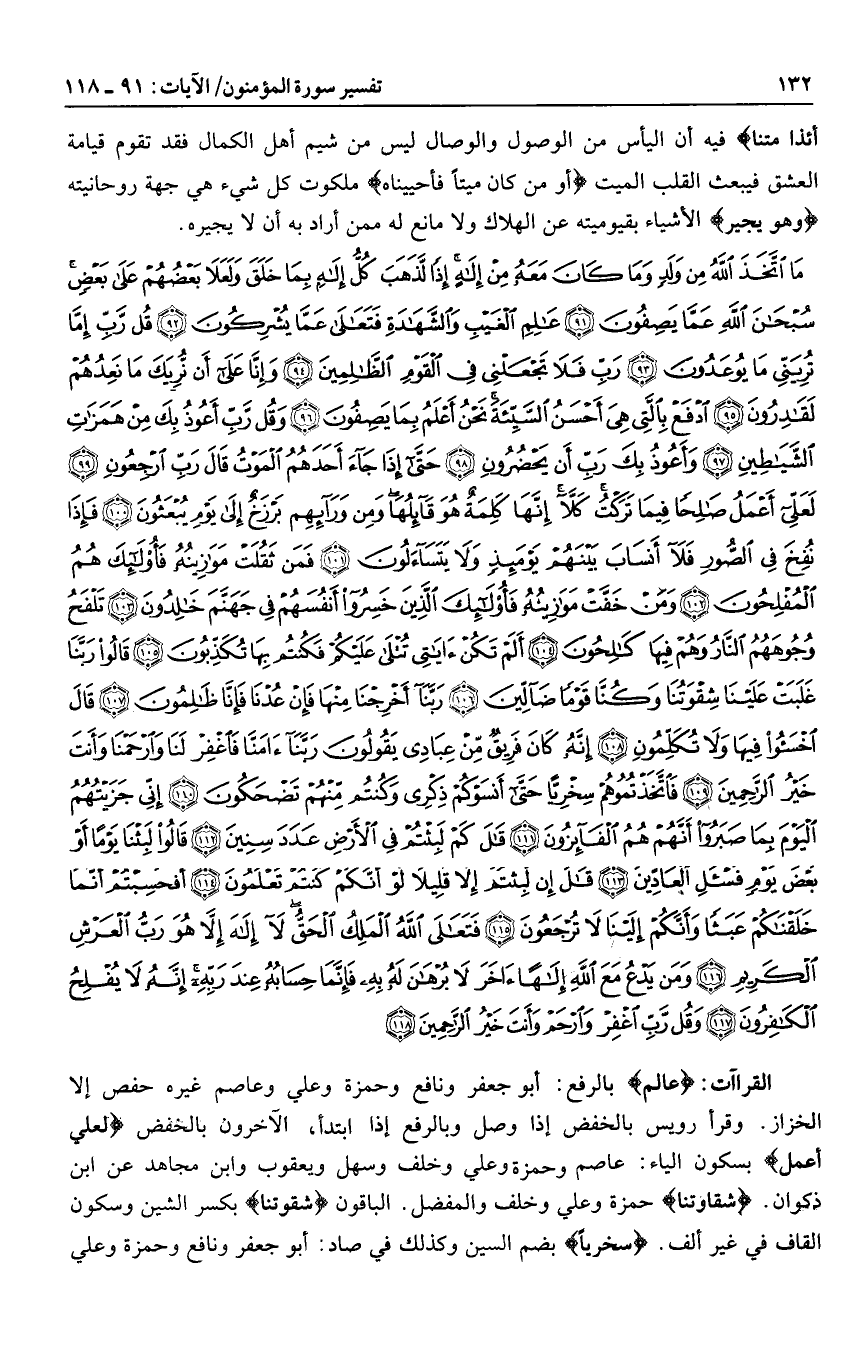 ١٣٢ تفسير سورة المؤمنون/ الآيات: ٩١ ـ ١١٨

أئذا متنا﴾ فيه أن اليأس من الوصول والوصال ليس من شيم أهل الكمال فقد تقوم قيامة العشق فيبعث القلب الميت ﴿أو من كان ميتاً فأحييناه﴾ ملكوت كل شيء هي جهة روحانيته ﴿وهو يجير﴾ الأشياء بقيوميته عن الهلاك ولا مانع له ممن أراد به أن لا يجيره.

مَا ٱتَّخَذَ ٱللَّهُ مِن وَلَدٍ وَمَا كَانَ مَعَهُۥ مِنْ إِلَٰهٍ ۚ إِذًا لَّذَهَبَ كُلُّ إِلَٰهٍۭ بِمَا خَلَقَ وَلَعَلَا بَعْضُهُمْ عَلَىٰ بَعْضٍ ۚ سُبْحَٰنَ ٱللَّهِ عَمَّا يَصِفُونَ ﴿٩١﴾ عَٰلِمِ ٱلْغَيْبِ وَٱلشَّهَٰدَةِ فَتَعَٰلَىٰ عَمَّا يُشْرِكُونَ ﴿٩٢﴾ قُل رَّبِّ إِمَّا تُرِيَنِّى مَا يُوعَدُونَ ﴿٩٣﴾ رَبِّ فَلَا تَجْعَلْنِى فِى ٱلْقَوْمِ ٱلظَّٰلِمِينَ ﴿٩٤﴾ وَإِنَّا عَلَىٰٓ أَن نُّرِيَكَ مَا نَعِدُهُمْ لَقَٰدِرُونَ ﴿٩٥﴾ ٱدْفَعْ بِٱلَّتِى هِىَ أَحْسَنُ ٱلسَّيِّئَةَ ۚ نَحْنُ أَعْلَمُ بِمَا يَصِفُونَ ﴿٩٦﴾ وَقُل رَّبِّ أَعُوذُ بِكَ مِنْ هَمَزَٰتِ ٱلشَّيَٰطِينِ ﴿٩٧﴾ وَأَعُوذُ بِكَ رَبِّ أَن يَحْضُرُونِ ﴿٩٨﴾ حَتَّىٰٓ إِذَا جَآءَ أَحَدَهُمُ ٱلْمَوْتُ قَالَ رَبِّ ٱرْجِعُونِ ﴿٩٩﴾ لَعَلِّىٓ أَعْمَلُ صَٰلِحًا فِيمَا تَرَكْتُ ۚ كَلَّآ ۚ إِنَّهَا كَلِمَةٌ هُوَ قَآئِلُهَا ۖ وَمِن وَرَآئِهِم بَرْزَخٌ إِلَىٰ يَوْمِ يُبْعَثُونَ ﴿١٠٠﴾ فَإِذَا نُفِخَ فِى ٱلصُّورِ فَلَآ أَنسَابَ بَيْنَهُمْ يَوْمَئِذٍ وَلَا يَتَسَآءَلُونَ ﴿١٠١﴾ فَمَن ثَقُلَتْ مَوَٰزِينُهُۥ فَأُو۟لَٰٓئِكَ هُمُ ٱلْمُفْلِحُونَ ﴿١٠٢﴾ وَمَنْ خَفَّتْ مَوَٰزِينُهُۥ فَأُو۟لَٰٓئِكَ ٱلَّذِينَ خَسِرُوٓا۟ أَنفُسَهُمْ فِى جَهَنَّمَ خَٰلِدُونَ ﴿١٠٣﴾ تَلْفَحُ وُجُوهَهُمُ ٱلنَّارُ وَهُمْ فِيهَا كَٰلِحُونَ ﴿١٠٤﴾ أَلَمْ تَكُنْ ءَايَٰتِى تُتْلَىٰ عَلَيْكُمْ فَكُنتُم بِهَا تُكَذِّبُونَ ﴿١٠٥﴾ قَالُوا۟ رَبَّنَا غَلَبَتْ عَلَيْنَا شِقْوَتُنَا وَكُنَّا قَوْمًا ضَآلِّينَ ﴿١٠٦﴾ رَبَّنَآ أَخْرِجْنَا مِنْهَا فَإِنْ عُدْنَا فَإِنَّا ظَٰلِمُونَ ﴿١٠٧﴾ قَالَ ٱخْسَـُٔوا۟ فِيهَا وَلَا تُكَلِّمُونِ ﴿١٠٨﴾ إِنَّهُۥ كَانَ فَرِيقٌ مِّنْ عِبَادِى يَقُولُونَ رَبَّنَآ ءَامَنَّا فَٱغْفِرْ لَنَا وَٱرْحَمْنَا وَأَنتَ خَيْرُ ٱلرَّٰحِمِينَ ﴿١٠٩﴾ فَٱتَّخَذْتُمُوهُمْ سِخْرِيًّا حَتَّىٰٓ أَنسَوْكُمْ ذِكْرِى وَكُنتُم مِّنْهُمْ تَضْحَكُونَ ﴿١١٠﴾ إِنِّى جَزَيْتُهُمُ ٱلْيَوْمَ بِمَا صَبَرُوٓا۟ أَنَّهُمْ هُمُ ٱلْفَآئِزُونَ ﴿١١١﴾ قَٰلَ كَمْ لَبِثْتُمْ فِى ٱلْأَرْضِ عَدَدَ سِنِينَ ﴿١١٢﴾ قَالُوا۟ لَبِثْنَا يَوْمًا أَوْ بَعْضَ يَوْمٍ فَسْـَٔلِ ٱلْعَآدِّينَ ﴿١١٣﴾ قَٰلَ إِن لَّبِثْتُمْ إِلَّا قَلِيلًا ۖ لَّوْ أَنَّكُمْ كُنتُمْ تَعْلَمُونَ ﴿١١٤﴾ أَفَحَسِبْتُمْ أَنَّمَا خَلَقْنَٰكُمْ عَبَثًا وَأَنَّكُمْ إِلَيْنَا لَا تُرْجَعُونَ ﴿١١٥﴾ فَتَعَٰلَى ٱللَّهُ ٱلْمَلِكُ ٱلْحَقُّ ۖ لَآ إِلَٰهَ إِلَّا هُوَ رَبُّ ٱلْعَرْشِ ٱلْكَرِيمِ ﴿١١٦﴾ وَمَن يَدْعُ مَعَ ٱللَّهِ إِلَٰهًا ءَاخَرَ لَا بُرْهَٰنَ لَهُۥ بِهِۦ فَإِنَّمَا حِسَابُهُۥ عِندَ رَبِّهِۦٓ ۚ إِنَّهُۥ لَا يُفْلِحُ ٱلْكَٰفِرُونَ ﴿١١٧﴾ وَقُل رَّبِّ ٱغْفِرْ وَٱرْحَمْ وَأَنتَ خَيْرُ ٱلرَّٰحِمِينَ ﴿١١٨﴾

القراآت: ﴿عالم﴾ بالرفع: أبو جعفر ونافع وحمزة وعلي وعاصم غيره حفص إلا الخزاز. وقرأ رويس بالخفض إذا وصل وبالرفع إذا ابتدأ، الآخرون بالخفض ﴿لعلي أعمل﴾ بسكون الياء: عاصم وحمزة وعلي وخلف وسهل ويعقوب وابن مجاهد عن ابن ذكوان. ﴿شقاوتنا﴾ حمزة وعلي وخلف والمفضل. الباقون ﴿شقوتنا﴾ بكسر الشين وسكون القاف في غير ألف. ﴿سخرياً﴾ بضم السين وكذلك في صاد: أبو جعفر ونافع وحمزة وعلي